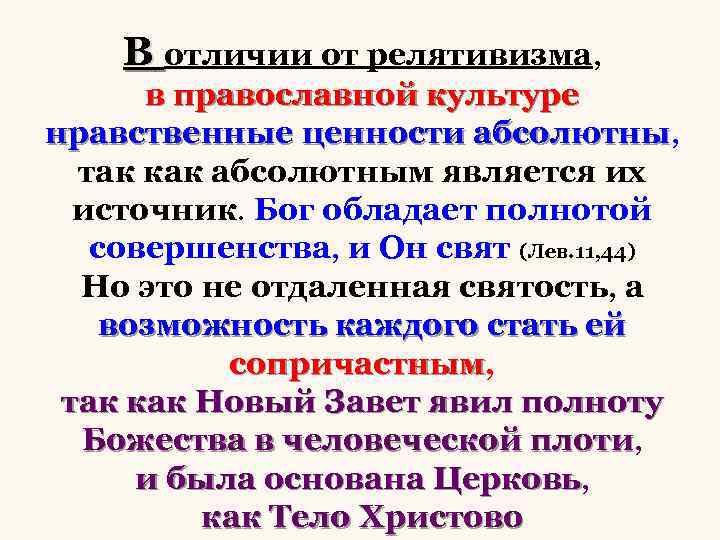 В отличии от релятивизма, в православной культуре нравственные ценности абсолютны, так как абсолютным является их источник. Бог обладает полнотой совершенства, и Он свят (Лев.11,44) Но это не отдаленная святость, а возможность каждого стать ей сопричастным, так как Новый Завет явил полноту Божества в человеческой плоти, и была основана Церковь, как Тело Христово